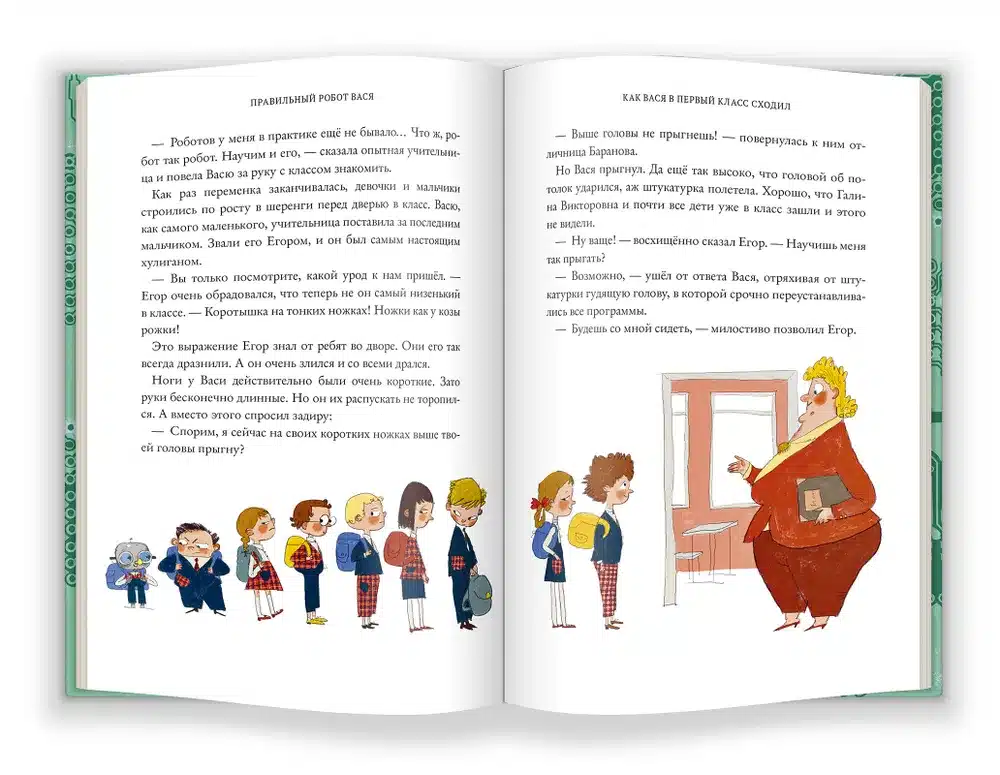 ПРАВИЛЬНЫЙ РОБОТ ВАСЯ

— Роботов у меня в практике ещё не бывало… Что ж, робот так робот. Научим и его, — сказала опытная учительница и повела Васю за руку с классом знакомить.

Как раз переменка заканчивалась, девочки и мальчики строились по росту в шеренги перед дверью в класс. Васю, как самого маленького, учительница поставила за последним мальчиком. Звали его Егором, и он был самым настоящим хулиганом.

— Вы только посмотрите, какой урод к нам пришёл. — Егор очень обрадовался, что теперь не он самый низенький в классе. — Коротышка на тонких ножках! Ножки как у козы рожки!

Это выражение Егор знал от ребят во дворе. Они его так всегда дразнили. А он очень злился и со всеми дрался.

Ноги у Васи действительно были очень короткие. Зато руки бесконечно длинные. Но он их распускать не торопился. А вместо этого спросил задиру:

— Спорим, я сейчас на своих коротких ножках выше твоей головы прыгну?

КАК ВАСЯ В ПЕРВЫЙ КЛАСС СХОДИЛ

— Выше головы не прыгнешь! — повернулась к ним отличница Баранова.

Но Вася прыгнул. Да ещё так высоко, что головой об потолок ударился, аж штукатурка полетела. Хорошо, что Галина Викторовна и почти все дети уже в класс зашли и этого не видели.

— Ну ваще! — восхищённо сказал Егор. — Научишь меня так прыгать?

— Возможно, — ушёл от ответа Вася, отряхивая от штукатурки гудящую голову, в которой срочно переустанавливались все программы.

— Будешь со мной сидеть, — милостиво позволил Егор.